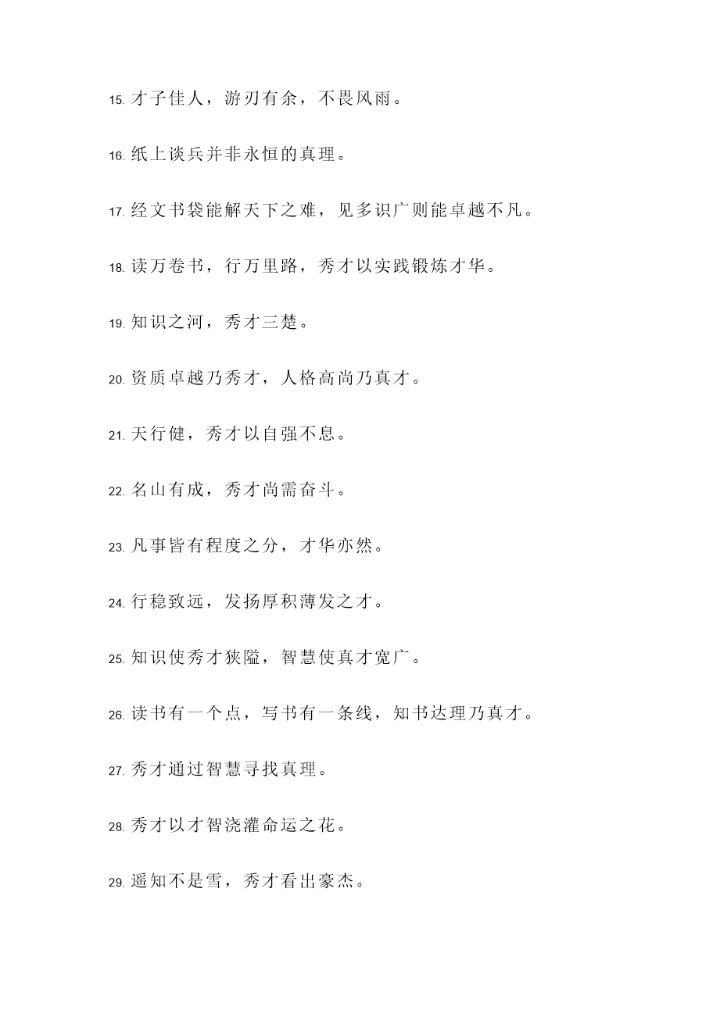 15. 才子佳人，游刃有余，不畏风雨。

16. 纸上谈兵并非永恒的真理。

17. 经文书袋能解天下之难，见多识广则能卓越不凡。

18. 读万卷书，行万里路，秀才以实践锻炼才华。

19. 知识之河，秀才三楚。

20. 资质卓越乃秀才，人格高尚乃真才。

21. 天行健，秀才以自强不息。

22. 名山有成，秀才尚需奋斗。

23. 凡事皆有程度之分，才华亦然。

24. 行稳致远，发扬厚积薄发之才。

25. 知识使秀才狭隘，智慧使真才宽广。

26. 读书有一个点，写书有一条线，知书达理乃真才。

27. 秀才通过智慧寻找真理。

28. 秀才以才智浇灌命运之花。

29. 遥知不是雪，秀才看出豪杰。